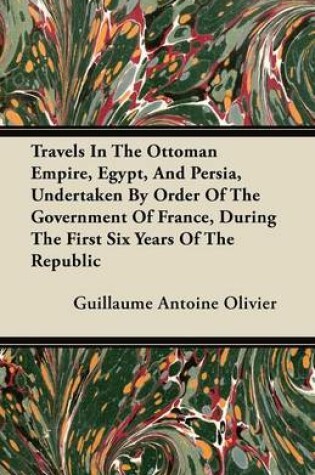 Travels In The Ottoman Empire, Egypt, And Persia, Undertaken By Order Of The Government Of France, During The First Six Years Of The Republic

Guillaume Antoine Olivier